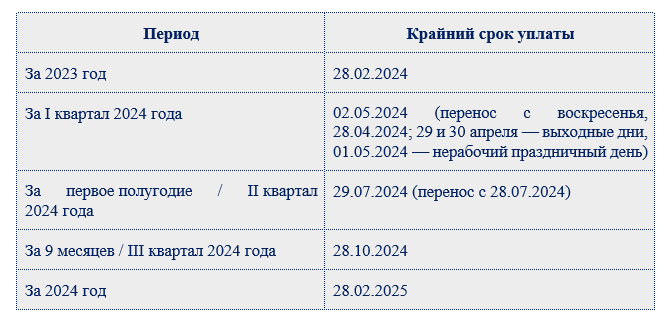 | Период | Крайний срок уплаты |
|---|---|
| За 2023 год | 28.02.2024 |
| За I квартал 2024 года | 02.05.2024 (перенос с воскресенья, 28.04.2024; 29 и 30 апреля — выходные дни, 01.05.2024 — нерабочий праздничный день) |
| За первое полугодие / II квартал 2024 года | 29.07.2024 (перенос с 28.07.2024) |
| За 9 месяцев / III квартал 2024 года | 28.10.2024 |
| За 2024 год | 28.02.2025 |